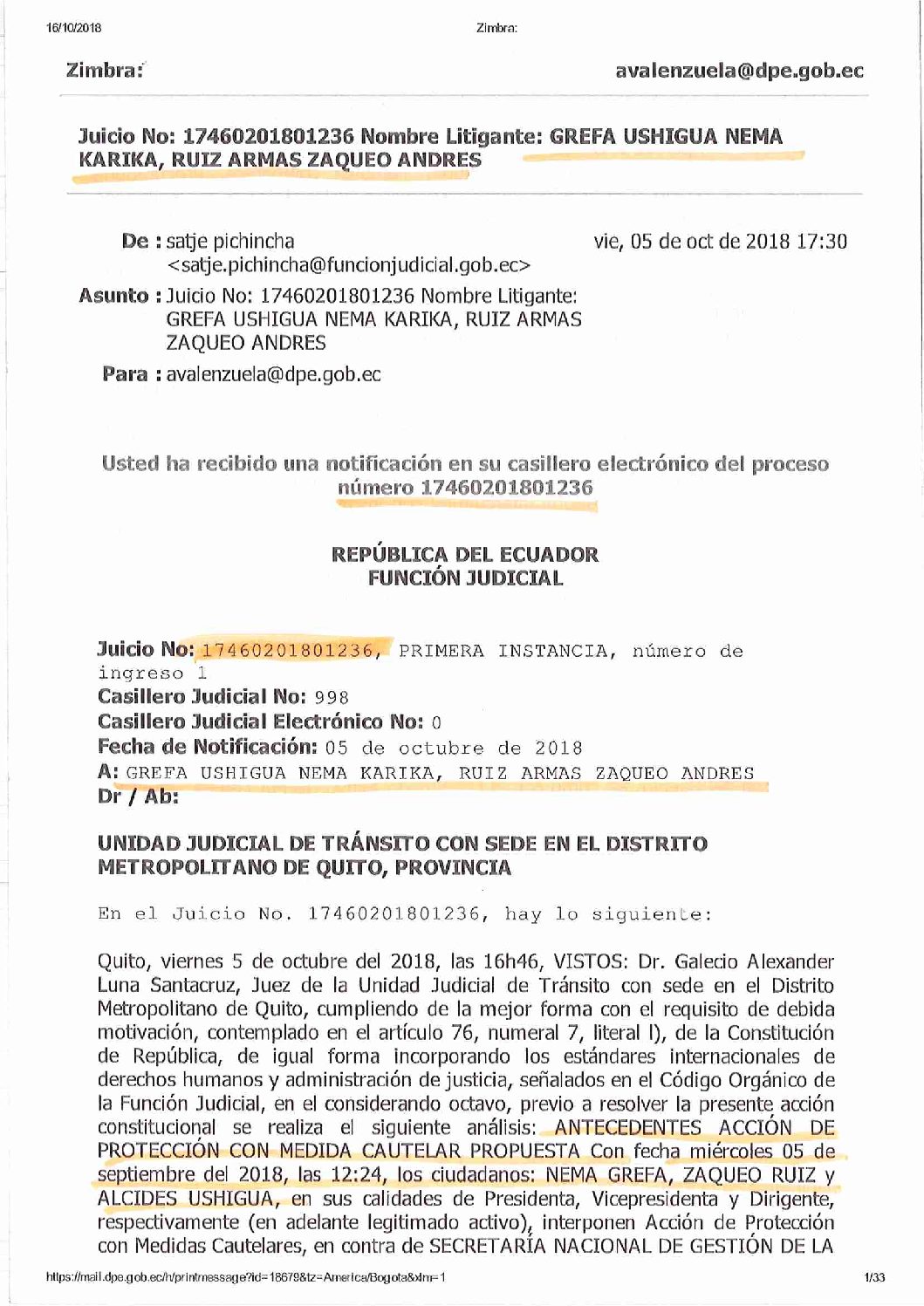 16/10/2018 Zimbra:

Zimbra: avalenzuela@dpe.gob.ec

Juicio No: 17460201801236 Nombre Litigante: GREFA USHIGUA NEMA KARIKA, RUIZ ARMAS ZAQUEO ANDRES

De : satje pichincha <satje.pichincha@funcionjudicial.gob.ec> vie, 05 de oct de 2018 17:30

Asunto : Juicio No: 17460201801236 Nombre Litigante: GREFA USHIGUA NEMA KARIKA, RUIZ ARMAS ZAQUEO ANDRES

Para : avalenzuela@dpe.gob.ec

Usted ha recibido una notificación en su casillero electrónico del proceso número 17460201801236

REPÚBLICA DEL ECUADOR
FUNCIÓN JUDICIAL

Juicio No: 17460201801236, PRIMERA INSTANCIA, número de ingreso 1
Casillero Judicial No: 998
Casillero Judicial Electrónico No: 0
Fecha de Notificación: 05 de octubre de 2018
A: GREFA USHIGUA NEMA KARIKA, RUIZ ARMAS ZAQUEO ANDRES
Dr / Ab:

UNIDAD JUDICIAL DE TRÁNSITO CON SEDE EN EL DISTRITO METROPOLITANO DE QUITO, PROVINCIA

En el Juicio No. 17460201801236, hay lo siguiente:

Quito, viernes 5 de octubre del 2018, las 16h46, VISTOS: Dr. Galecio Alexander Luna Santacruz, Juez de la Unidad Judicial de Tránsito con sede en el Distrito Metropolitano de Quito, cumpliendo de la mejor forma con el requisito de debida motivación, contemplado en el artículo 76, numeral 7, literal l), de la Constitución de República, de igual forma incorporando los estándares internacionales de derechos humanos y administración de justicia, señalados en el Código Orgánico de la Función Judicial, en el considerando octavo, previo a resolver la presente acción constitucional se realiza el siguiente análisis: ANTECEDENTES ACCIÓN DE PROTECCIÓN CON MEDIDA CAUTELAR PROPUESTA Con fecha miércoles 05 de septiembre del 2018, las 12:24, los ciudadanos: NEMA GREFA, ZAQUEO RUIZ y ALCIDES USHIGUA, en sus calidades de Presidenta, Vicepresidenta y Dirigente, respectivamente (en adelante legitimado activo), interponen Acción de Protección con Medidas Cautelares, en contra de SECRETARÍA NACIONAL DE GESTIÓN DE LA

https://mail.dpe.gob.ec/h/printmessage?id=18679&tz=America/Bogota&xim=1 1/33